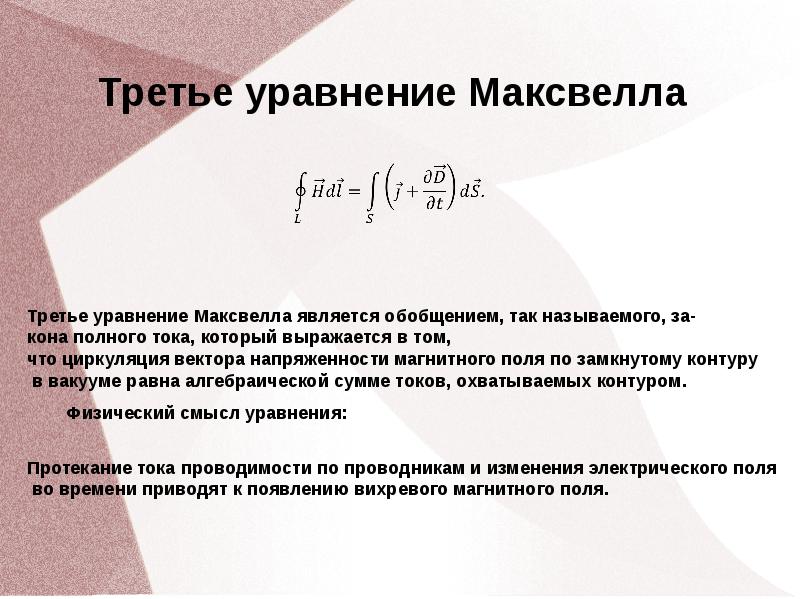 Третье уравнение Максвелла

$\oint_L \vec{H} d\vec{l} = \int_S \left( \vec{j} + \frac{\partial \vec{D}}{\partial t} \right) d\vec{S}.$

Третье уравнение Максвелла является обобщением, так называемого, закона полного тока, который выражается в том, что циркуляция вектора напряженности магнитного поля по замкнутому контуру в вакууме равна алгебраической сумме токов, охватываемых контуром.

Физический смысл уравнения:

Протекание тока проводимости по проводникам и изменения электрического поля во времени приводят к появлению вихревого магнитного поля.